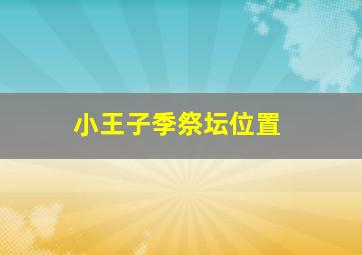 小王子季祭坛位置